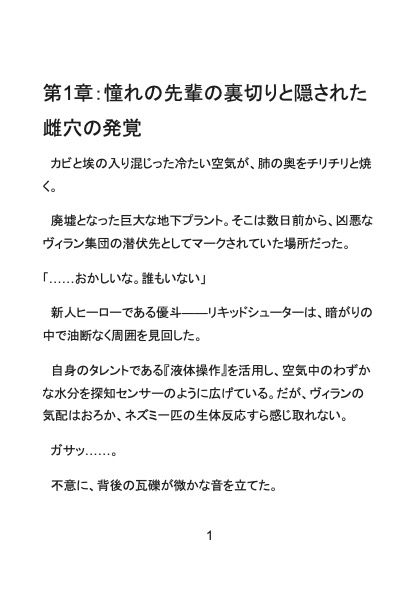 第1章：憧れの先輩の裏切りと隠された雌穴の発覚

カビと埃の入り混じった冷たい空気が、肺の奥をチリチリと焼く。

廃墟となった巨大な地下プラント。そこは数日前から、凶悪なヴィラン集団の潜伏先としてマークされていた場所だった。

「……おかしいな。誰もいない」

新人ヒーローである優斗――リキッドシューターは、暗がりの中で油断なく周囲を見回した。

自身のタレントである『液体操作』を活用し、空気中のわずかな水分を探知センサーのように広げている。だが、ヴィランの気配はおろか、ネズミ一匹の生体反応すら感じ取れない。

ガサッ……。

不意に、背後の瓦礫が微かな音を立てた。

1